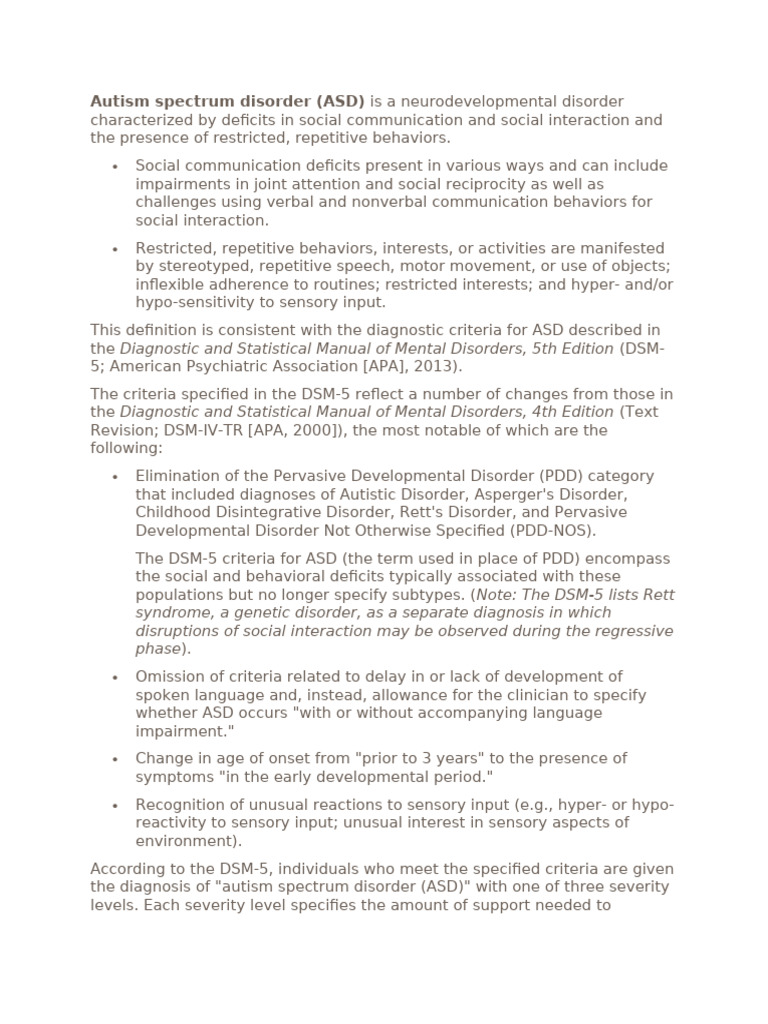 Autism spectrum disorder (ASD) is a neurodevelopmental disorder characterized by deficits in social communication and social interaction and the presence of restricted, repetitive behaviors.

• Social communication deficits present in various ways and can include impairments in joint attention and social reciprocity as well as challenges using verbal and nonverbal communication behaviors for social interaction.

• Restricted, repetitive behaviors, interests, or activities are manifested by stereotyped, repetitive speech, motor movement, or use of objects; inflexible adherence to routines; restricted interests; and hyper- and/or hypo-sensitivity to sensory input.

This definition is consistent with the diagnostic criteria for ASD described in the Diagnostic and Statistical Manual of Mental Disorders, 5th Edition (DSM-5; American Psychiatric Association [APA], 2013).

The criteria specified in the DSM-5 reflect a number of changes from those in the Diagnostic and Statistical Manual of Mental Disorders, 4th Edition (Text Revision; DSM-IV-TR [APA, 2000]), the most notable of which are the following:

• Elimination of the Pervasive Developmental Disorder (PDD) category that included diagnoses of Autistic Disorder, Asperger's Disorder, Childhood Disintegrative Disorder, Rett's Disorder, and Pervasive Developmental Disorder Not Otherwise Specified (PDD-NOS).

The DSM-5 criteria for ASD (the term used in place of PDD) encompass the social and behavioral deficits typically associated with these populations but no longer specify subtypes. (Note: The DSM-5 lists Rett syndrome, a genetic disorder, as a separate diagnosis in which disruptions of social interaction may be observed during the regressive phase).

• Omission of criteria related to delay in or lack of development of spoken language and, instead, allowance for the clinician to specify whether ASD occurs "with or without accompanying language impairment."

• Change in age of onset from "prior to 3 years" to the presence of symptoms "in the early developmental period."

• Recognition of unusual reactions to sensory input (e.g., hyper- or hypo-reactivity to sensory input; unusual interest in sensory aspects of environment).

According to the DSM-5, individuals who meet the specified criteria are given the diagnosis of "autism spectrum disorder (ASD)" with one of three severity levels. Each severity level specifies the amount of support needed to